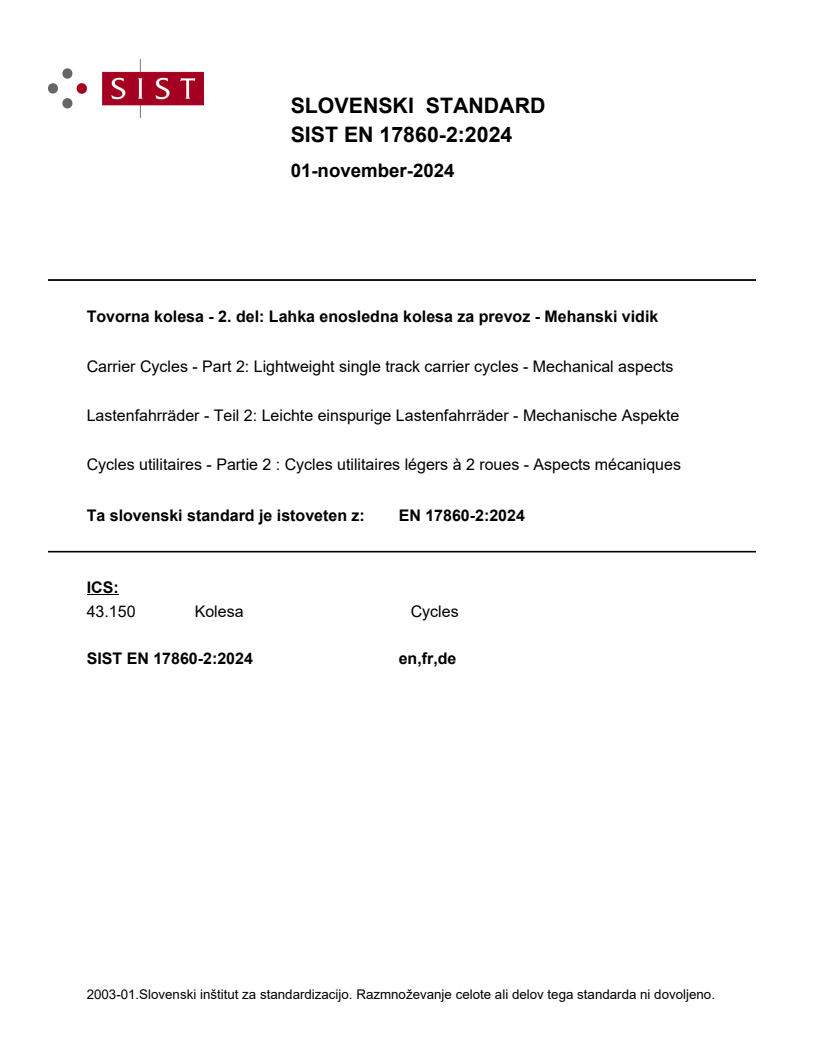 SIST

SLOVENSKI STANDARD
SIST EN 17860-2:2024

01-november-2024

Tovorna kolesa - 2. del: Lahka enosledna kolesa za prevoz - Mehanski vidik

Carrier Cycles - Part 2: Lightweight single track carrier cycles - Mechanical aspects

Lastenfahrräder - Teil 2: Leichte einspurige Lastenfahrräder - Mechanische Aspekte

Cycles utilitaires - Partie 2 : Cycles utilitaires légers à 2 roues - Aspects mécaniques

Ta slovenski standard je istoveten z: EN 17860-2:2024

ICS:
43.150 Kolesa Cycles

SIST EN 17860-2:2024 en,fr,de

2003-01.Slovenski inštitut za standardizacijo. Razmnoževanje celote ali delov tega standarda ni dovoljeno.